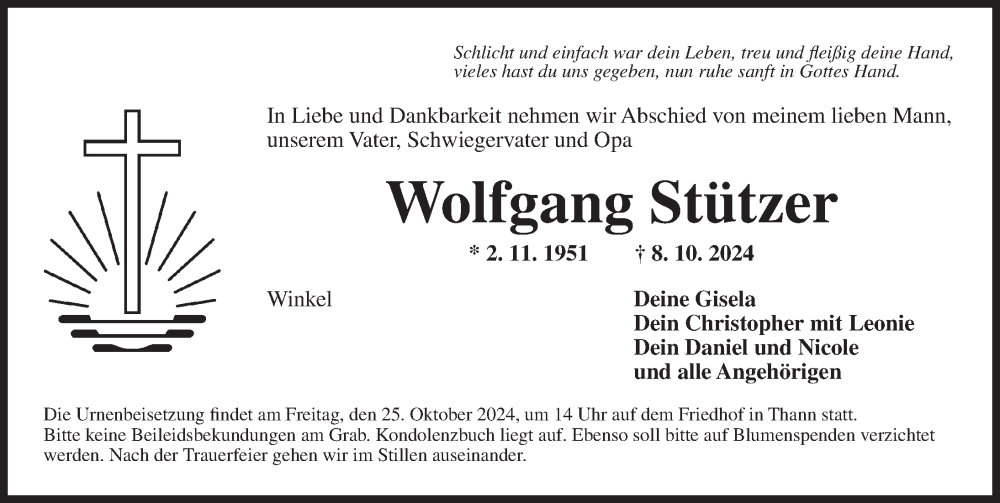 Schlicht und einfach war dein Leben, treu und fleißig deine Hand,
vieles hast du uns gegeben, nun ruhe sanft in Gottes Hand.

In Liebe und Dankbarkeit nehmen wir Abschied von meinem lieben Mann, unserem Vater, Schwiegervater und Opa

Wolfgang Stützer

* 2. 11. 1951 † 8. 10. 2024

Winkel

Deine Gisela
Dein Christopher mit Leonie
Dein Daniel und Nicole
und alle Angehörigen

Die Urnenbeisetzung findet am Freitag, den 25. Oktober 2024, um 14 Uhr auf dem Friedhof in Thann statt.
Bitte keine Beileidsbekundungen am Grab. Kondolenzbuch liegt auf. Ebenso soll bitte auf Blumenspenden verzichtet werden. Nach der Trauerfeier gehen wir im Stillen auseinander.